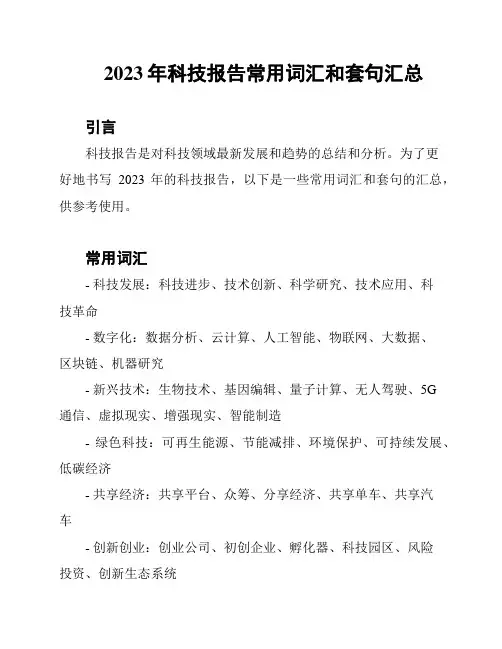 2023 年科技报告常用词汇和套句汇总

引言

科技报告是对科技领域最新发展和趋势的总结和分析。为了更好地书写 2023 年的科技报告，以下是一些常用词汇和套句的汇总，供参考使用。

常用词汇

- 科技发展：科技进步、技术创新、科学研究、技术应用、科技革命

- 数字化：数据分析、云计算、人工智能、物联网、大数据、区块链、机器研究

- 新兴技术：生物技术、基因编辑、量子计算、无人驾驶、5G 通信、虚拟现实、增强现实、智能制造

- 绿色科技：可再生能源、节能减排、环境保护、可持续发展、低碳经济

- 共享经济：共享平台、众筹、分享经济、共享单车、共享汽车

- 创新创业：创业公司、初创企业、孵化器、科技园区、风险投资、创新生态系统